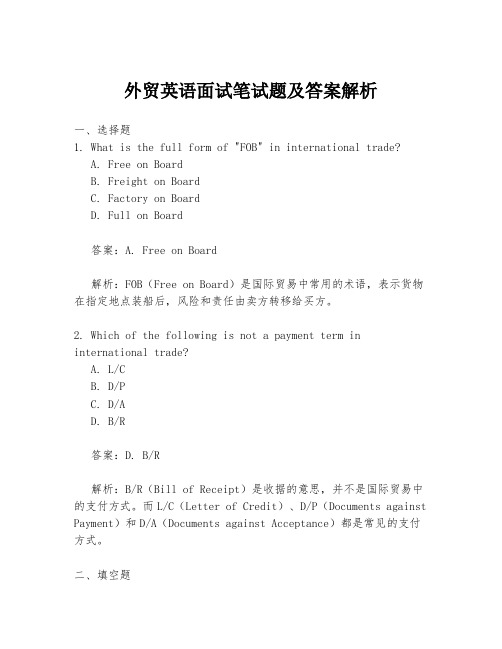 外贸英语面试笔试题及答案解析

一、选择题

1. What is the full form of "FOB" in international trade?
A. Free on Board
B. Freight on Board
C. Factory on Board
D. Full on Board

答案：A. Free on Board

解析：FOB（Free on Board）是国际贸易中常用的术语，表示货物在指定地点装船后，风险和责任由卖方转移给买方。

2. Which of the following is not a payment term in international trade?
A. L/C
B. D/P
C. D/A
D. B/R

答案：D. B/R

解析：B/R（Bill of Receipt）是收据的意思，并不是国际贸易中的支付方式。而L/C（Letter of Credit）、D/P（Documents against Payment）和D/A（Documents against Acceptance）都是常见的支付方式。

二、填空题